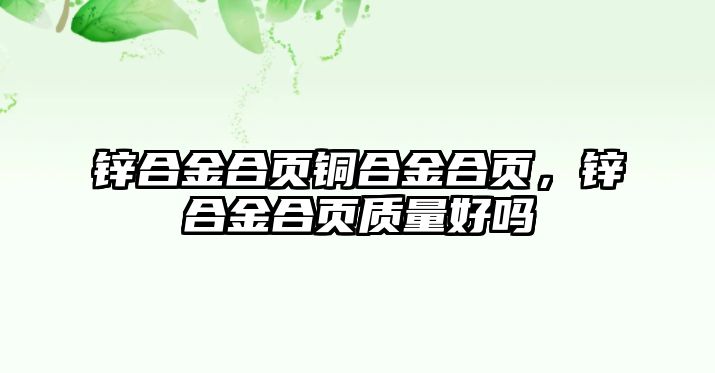 锌合金合页铜合金合页，锌合金合页质量好吗